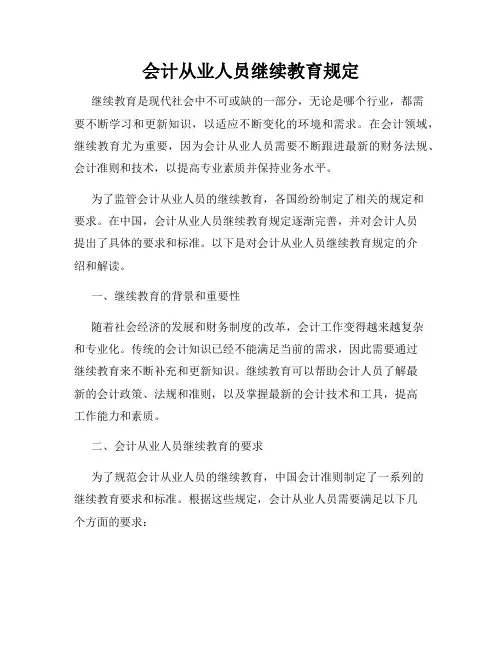 会计从业人员继续教育规定

继续教育是现代社会中不可或缺的一部分，无论是哪个行业，都需要不断学习和更新知识，以适应不断变化的环境和需求。在会计领域，继续教育尤为重要，因为会计从业人员需要不断跟进最新的财务法规、会计准则和技术，以提高专业素质并保持业务水平。

为了监管会计从业人员的继续教育，各国纷纷制定了相关的规定和要求。在中国，会计从业人员继续教育规定逐渐完善，并对会计人员提出了具体的要求和标准。以下是对会计从业人员继续教育规定的介绍和解读。

一、继续教育的背景和重要性

随着社会经济的发展和财务制度的改革，会计工作变得越来越复杂和专业化。传统的会计知识已经不能满足当前的需求，因此需要通过继续教育来不断补充和更新知识。继续教育可以帮助会计人员了解最新的会计政策、法规和准则，以及掌握最新的会计技术和工具，提高工作能力和素质。

二、会计从业人员继续教育的要求

为了规范会计从业人员的继续教育，中国会计准则制定了一系列的继续教育要求和标准。根据这些规定，会计从业人员需要满足以下几个方面的要求：